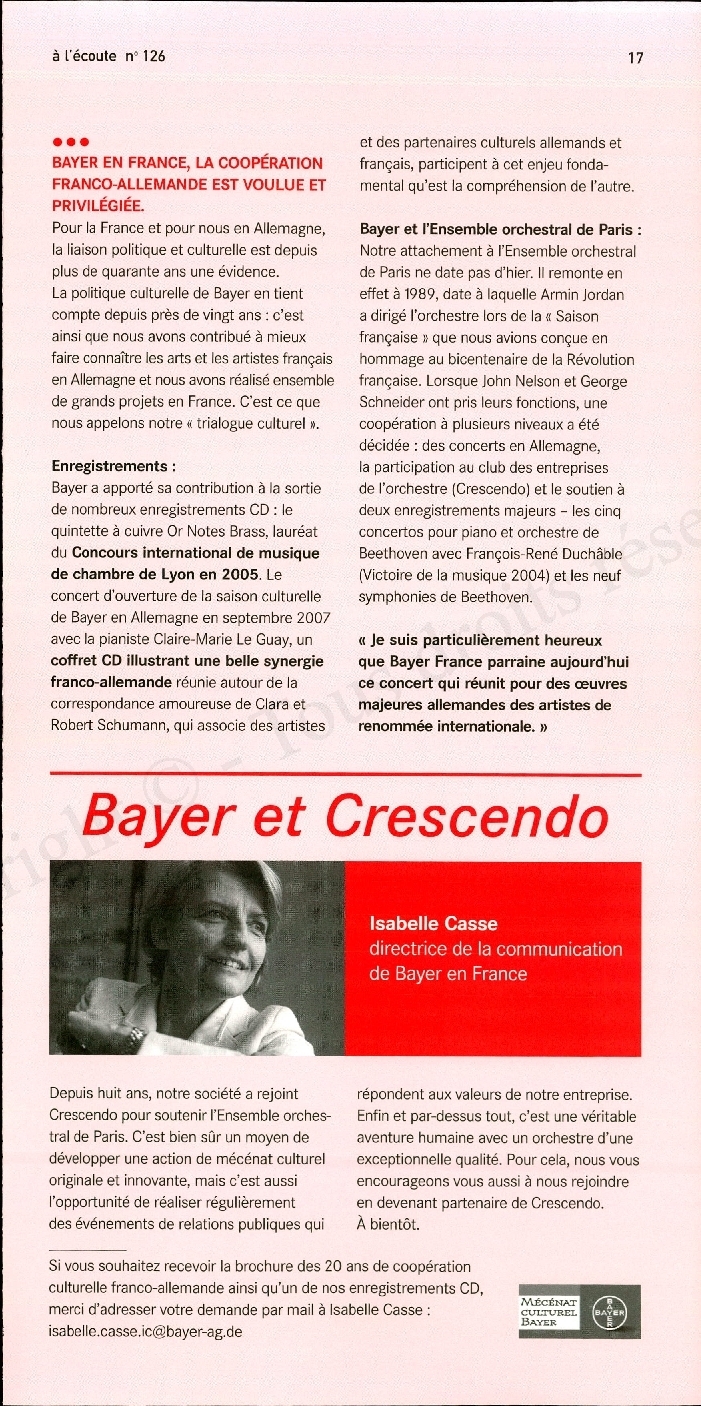 à l'écoute n° 126

17

BAYER EN FRANCE, LA COOPÉRATION FRANCO-ALLEMANDE EST VOULUE ET PRIVILÉGIÉE.

Pour la France et pour nous en Allemagne, la liaison politique et culturelle est depuis plus de quarante ans une évidence.
La politique culturelle de Bayer en tient compte depuis près de vingt ans : c'est ainsi que nous avons contribué à mieux faire connaître les arts et les artistes français en Allemagne et nous avons réalisé ensemble de grands projets en France. C'est ce que nous appelons notre « trialogue culturel ».

Enregistrements :
Bayer a apporté sa contribution à la sortie de nombreux enregistrements CD : le quintette à cuivre Or Notes Brass, lauréat du Concours international de musique de chambre de Lyon en 2005. Le concert d'ouverture de la saison culturelle de Bayer en Allemagne en septembre 2007 avec la pianiste Claire-Marie Le Guay, un coffret CD illustrant une belle synergie franco-allemande réunie autour de la correspondance amoureuse de Clara et Robert Schumann, qui associe des artistes et des partenaires culturels allemands et français, participent à cet enjeu fondamental qu'est la compréhension de l'autre.

Bayer et l'Ensemble orchestral de Paris :
Notre attachement à l'Ensemble orchestral de Paris ne date pas d'hier. Il remonte en effet à 1989, date à laquelle Armin Jordan a dirigé l'orchestre lors de la « Saison française » que nous avions conçue en hommage au bicentenaire de la Révolution française. Lorsque John Nelson et George Schneider ont pris leurs fonctions, une coopération à plusieurs niveaux a été décidée : des concerts en Allemagne, la participation au club des entreprises de l'orchestre (Crescendo) et le soutien à deux enregistrements majeurs – les cinq concertos pour piano et orchestre de Beethoven avec François-René Duchâble (Victoire de la musique 2004) et les neuf symphonies de Beethoven.

« Je suis particulièrement heureux que Bayer France parraine aujourd'hui ce concert qui réunit pour des œuvres majeures allemandes des artistes de renommée internationale. »

Bayer et Crescendo

Isabelle Casse
directrice de la communication de Bayer en France

Depuis huit ans, notre société a rejoint Crescendo pour soutenir l'Ensemble orchestral de Paris. C'est bien sûr un moyen de développer une action de mécénat culturel originale et innovante, mais c'est aussi l'opportunité de réaliser régulièrement des événements de relations publiques qui répondent aux valeurs de notre entreprise. Enfin et par-dessus tout, c'est une véritable aventure humaine avec un orchestre d'une exceptionnelle qualité. Pour cela, nous vous encourageons vous aussi à nous rejoindre en devenant partenaire de Crescendo.
À bientôt.

Si vous souhaitez recevoir la brochure des 20 ans de coopération culturelle franco-allemande ainsi qu'un de nos enregistrements CD, merci d'adresser votre demande par mail à Isabelle Casse :
isabelle.casse.ic@bayer-ag.de

MÉCÉNAT CULTUREL BAYER

BAYER